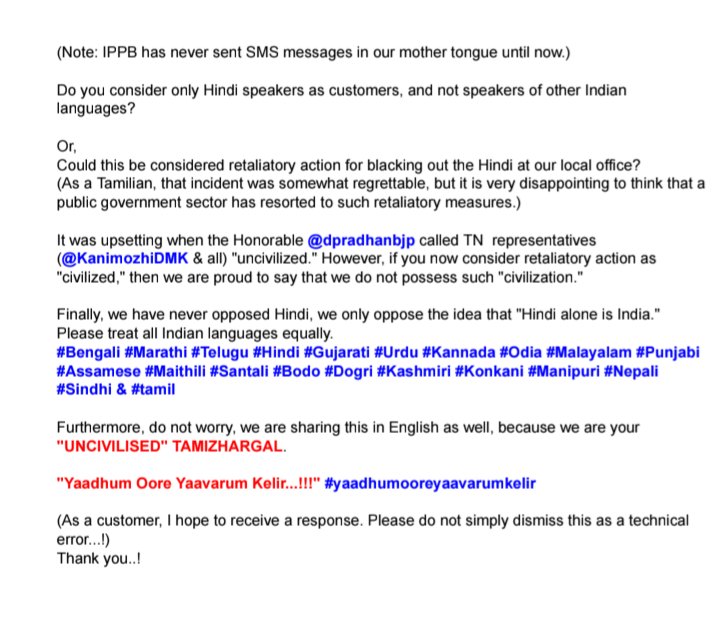 (Note: IPPB has never sent SMS messages in our mother tongue until now.)

Do you consider only Hindi speakers as customers, and not speakers of other Indian languages?

Or,
Could this be considered retaliatory action for blacking out the Hindi at our local office?
(As a Tamilian, that incident was somewhat regrettable, but it is very disappointing to think that a public government sector has resorted to such retaliatory measures.)

It was upsetting when the Honorable @dpradhanbjp called TN representatives (@KanimozhiDMK & all) "uncivilized." However, if you now consider retaliatory action as "civilized," then we are proud to say that we do not possess such "civilization."

Finally, we have never opposed Hindi, we only oppose the idea that "Hindi alone is India."
Please treat all Indian languages equally.
#Bengali #Marathi #Telugu #Hindi #Gujarati #Urdu #Kannada #Odia #Malayalam #Punjabi #Assamese #Maithili #Santali #Bodo #Dogri #Kashmiri #Konkani #Manipuri #Nepali #Sindhi & #tamil

Furthermore, do not worry, we are sharing this in English as well, because we are your "UNCIVILISED" TAMIZHARGAL.

"Yaadhum Oore Yaavarum Kelir...!!!" #yaadhumooreyaavarumkelir

(As a customer, I hope to receive a response. Please do not simply dismiss this as a technical error...!)
Thank you..!